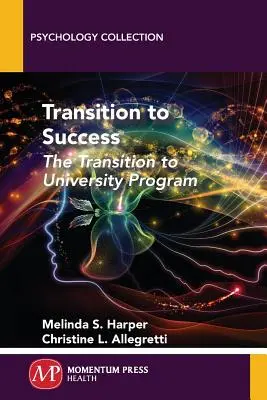 PSYCHOLOGY COLLECTION

Transition to Success

The Transition to University Program

Melinda S. Harper
Christine L. Allegretti

MP
MOMENTUM PRESS
HEALTH